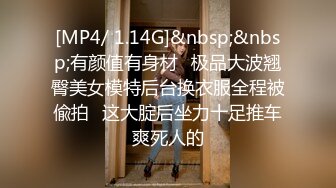 [MP4/ 1.14G]&nbsp;&nbsp;有颜值有身材  极品大波翘臀美女模特后台换衣服全程被偷拍  这大腚后坐力十足推车爽死人的